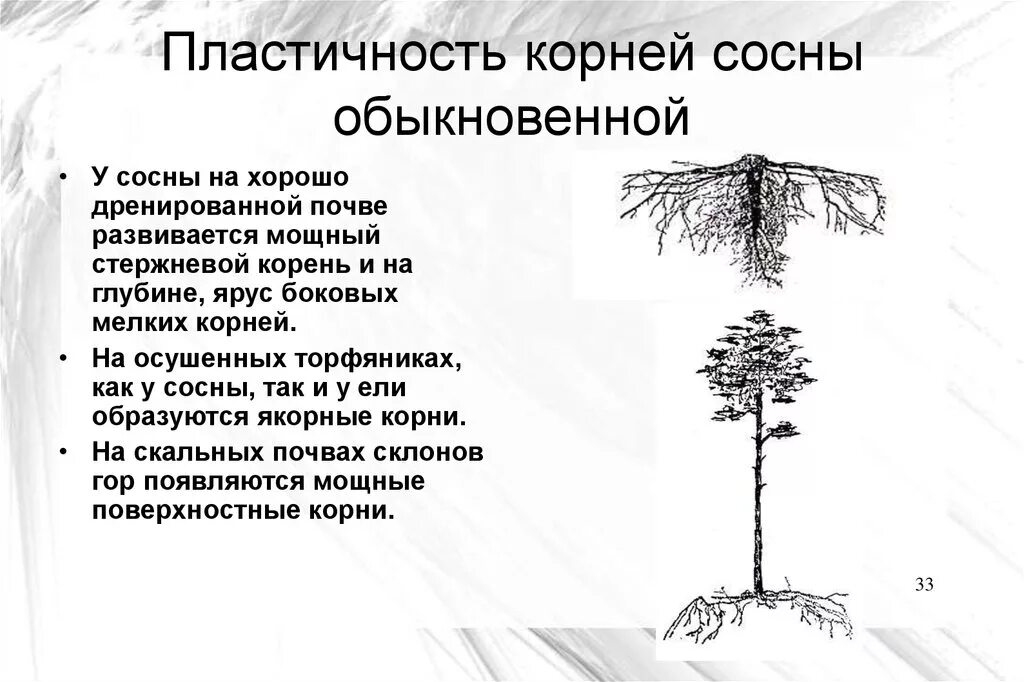 Пластичность корней сосны обыкновенной

• У сосны на хорошо дренированной почве развивается мощный стержневой корень и на глубине, ярус боковых мелких корней.
• На осушенных торфяниках, как у сосны, так и у ели образуются якорные корни.
• На скальных почвах склонов гор появляются мощные поверхностные корни.

33